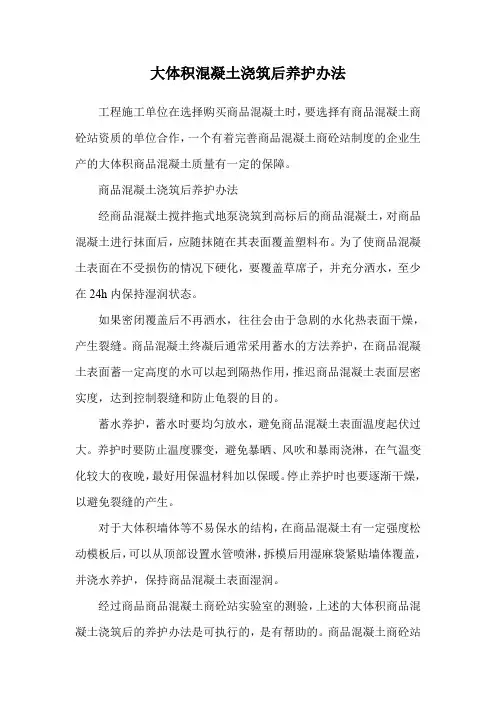 大体积混凝土浇筑后养护办法

工程施工单位在选择购买商品混凝土时，要选择有商品混凝土商砼站资质的单位合作，一个有着完善商品混凝土商砼站制度的企业生产的大体积商品混凝土质量有一定的保障。

商品混凝土浇筑后养护办法

经商品混凝土搅拌拖式地泵浇筑到高标后的商品混凝土，对商品混凝土进行抹面后，应随抹随在其表面覆盖塑料布。为了使商品混凝土表面在不受损伤的情况下硬化，要覆盖草席子，并充分洒水，至少在 24h 内保持湿润状态。

如果密闭覆盖后不再洒水，往往会由于急剧的水化热表面干燥，产生裂缝。商品混凝土终凝后通常采用蓄水的方法养护，在商品混凝土表面蓄一定高度的水可以起到隔热作用，推迟商品混凝土表面层密实度，达到控制裂缝和防止龟裂的目的。

蓄水养护，蓄水时要均匀放水，避免商品混凝土表面温度起伏过大。养护时要防止温度骤变，避免暴晒、风吹和暴雨浇淋，在气温变化较大的夜晚，最好用保温材料加以保暖。停止养护时也要逐渐干燥，以避免裂缝的产生。

对于大体积墙体等不易保水的结构，在商品混凝土有一定强度松动模板后，可以从顶部设置水管喷淋，拆模后用湿麻袋紧贴墙体覆盖，并浇水养护，保持商品混凝土表面湿润。

经过商品商品混凝土商砼站实验室的测验，上述的大体积商品混凝土浇筑后的养护办法是可执行的，是有帮助的。商品混凝土商砼站